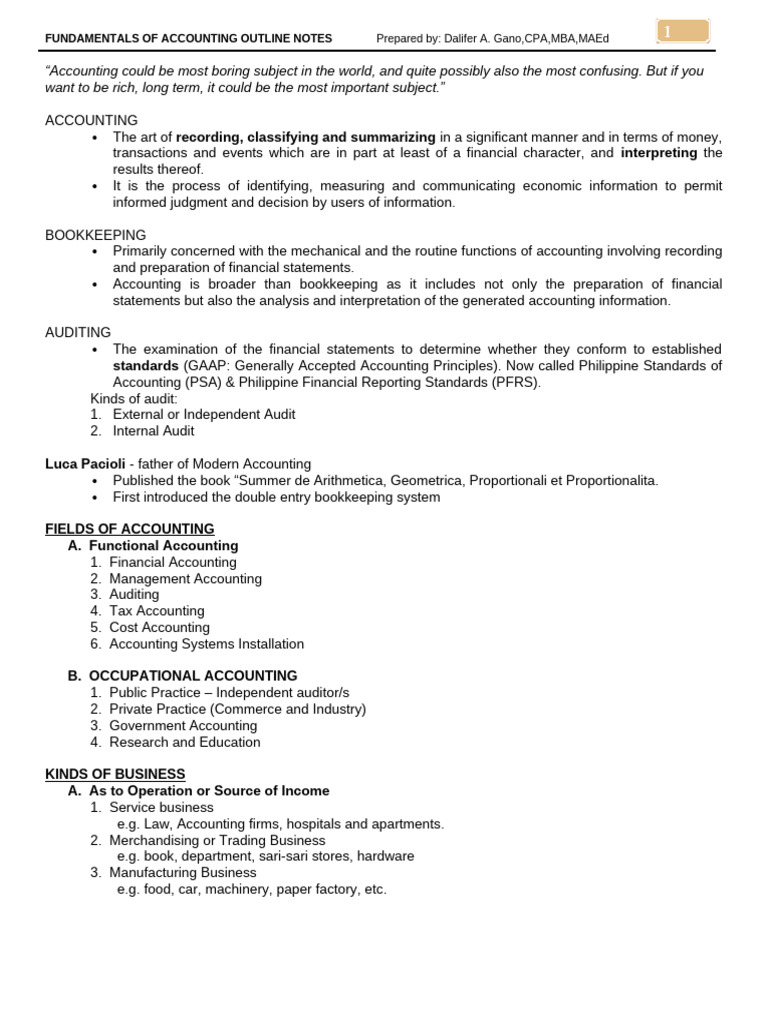 FUNDAMENTALS OF ACCOUNTING OUTLINE NOTES Prepared by: Dalifer A. Gano,CPA,MBA,MAEd 1

"Accounting could be most boring subject in the world, and quite possibly also the most confusing. But if you want to be rich, long term, it could be the most important subject."

ACCOUNTING
• The art of recording, classifying and summarizing in a significant manner and in terms of money, transactions and events which are in part at least of a financial character, and interpreting the results thereof.
• It is the process of identifying, measuring and communicating economic information to permit informed judgment and decision by users of information.

BOOKKEEPING
• Primarily concerned with the mechanical and the routine functions of accounting involving recording and preparation of financial statements.
• Accounting is broader than bookkeeping as it includes not only the preparation of financial statements but also the analysis and interpretation of the generated accounting information.

AUDITING
• The examination of the financial statements to determine whether they conform to established standards (GAAP: Generally Accepted Accounting Principles). Now called Philippine Standards of Accounting (PSA) & Philippine Financial Reporting Standards (PFRS).
Kinds of audit:
1. External or Independent Audit
2. Internal Audit

Luca Pacioli - father of Modern Accounting
• Published the book "Summer de Arithmetica, Geometrica, Proportionali et Proportionalita.
• First introduced the double entry bookkeeping system

FIELDS OF ACCOUNTING
A. Functional Accounting
1. Financial Accounting
2. Management Accounting
3. Auditing
4. Tax Accounting
5. Cost Accounting
6. Accounting Systems Installation

B. OCCUPATIONAL ACCOUNTING
1. Public Practice – Independent auditor/s
2. Private Practice (Commerce and Industry)
3. Government Accounting
4. Research and Education

KINDS OF BUSINESS
A. As to Operation or Source of Income
1. Service business
e.g. Law, Accounting firms, hospitals and apartments.
2. Merchandising or Trading Business
e.g. book, department, sari-sari stores, hardware
3. Manufacturing Business
e.g. food, car, machinery, paper factory, etc.